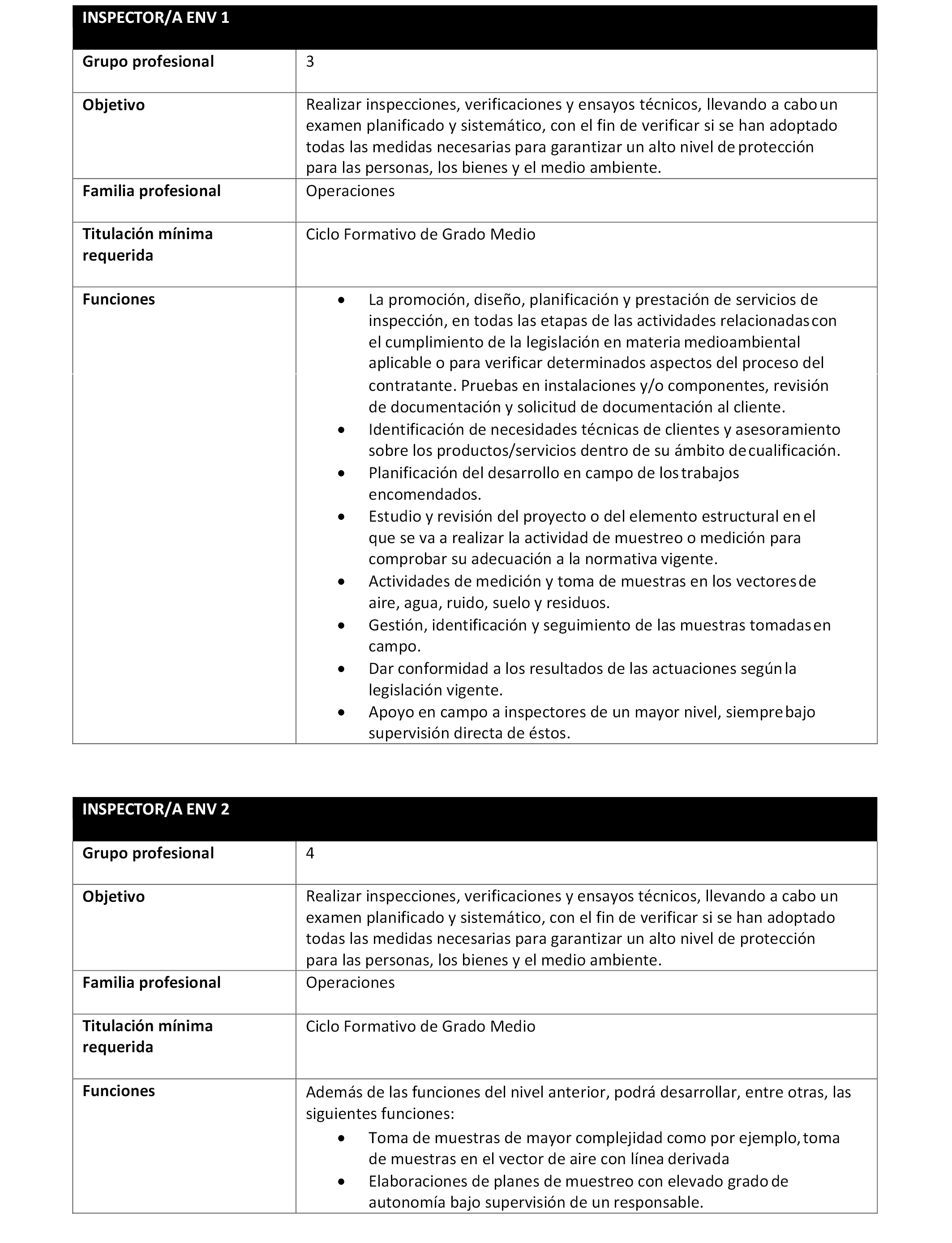 | INSPECTOR/A ENV 1 | |
|---|---|
| Grupo profesional | 3 |
| Objetivo | Realizar inspecciones, verificaciones y ensayos técnicos, llevando a cabo un examen planificado y sistemático, con el fin de verificar si se han adoptado todas las medidas necesarias para garantizar un alto nivel de protección para las personas, los bienes y el medio ambiente. |
| Familia profesional | Operaciones |
| Titulación mínima requerida | Ciclo Formativo de Grado Medio |
| Funciones | • La promoción, diseño, planificación y prestación de servicios de inspección, en todas las etapas de las actividades relacionadas con el cumplimiento de la legislación en materia medioambiental aplicable o para verificar determinados aspectos del proceso del contratante. Pruebas en instalaciones y/o componentes, revisión de documentación y solicitud de documentación al cliente. • Identificación de necesidades técnicas de clientes y asesoramiento sobre los productos/servicios dentro de su ámbito de cualificación. • Planificación del desarrollo en campo de los trabajos encomendados. • Estudio y revisión del proyecto o del elemento estructural en el que se va a realizar la actividad de muestreo o medición para comprobar su adecuación a la normativa vigente. • Actividades de medición y toma de muestras en los vectores de aire, agua, ruido, suelo y residuos. • Gestión, identificación y seguimiento de las muestras tomadas en campo. • Dar conformidad a los resultados de las actuaciones según la legislación vigente. • Apoyo en campo a inspectores de un mayor nivel, siempre bajo supervisión directa de éstos. |

| INSPECTOR/A ENV 2 | |
|---|---|
| Grupo profesional | 4 |
| Objetivo | Realizar inspecciones, verificaciones y ensayos técnicos, llevando a cabo un examen planificado y sistemático, con el fin de verificar si se han adoptado todas las medidas necesarias para garantizar un alto nivel de protección para las personas, los bienes y el medio ambiente. |
| Familia profesional | Operaciones |
| Titulación mínima requerida | Ciclo Formativo de Grado Medio |
| Funciones | Además de las funciones del nivel anterior, podrá desarrollar, entre otras, las siguientes funciones: • Toma de muestras de mayor complejidad como por ejemplo, toma de muestras en el vector de aire con línea derivada • Elaboraciones de planes de muestreo con elevado grado de autonomía bajo supervisión de un responsable. |